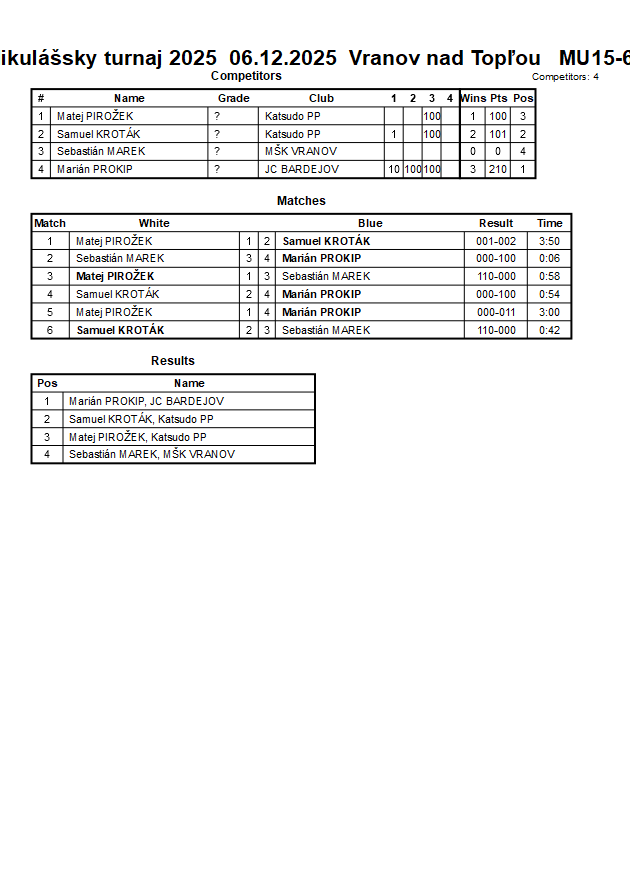 ikulášsky turnaj 2025 06.12.2025 Vranov nad Topľou MU15-6

Competitors

Competitors: 4

| # | Name | Grade | Club | 1 | 2 | 3 | 4 | Wins | Pts | Pos |
|---|---|---|---|---|---|---|---|---|---|---|
| 1 | Matej PIROŽEK | ? | Katsudo PP | | | 100 | | 1 | 100 | 3 |
| 2 | Samuel KROTÁK | ? | Katsudo PP | 1 | | 100 | | 2 | 101 | 2 |
| 3 | Sebastián MAREK | ? | MŠK VRANOV | | | | | 0 | 0 | 4 |
| 4 | Marián PROKIP | ? | JC BARDEJOV | 10 | 100 | 100 | | 3 | 210 | 1 |

Matches

| Match | White | | | Blue | Result | Time |
|---|---|---|---|---|---|---|
| 1 | Matej PIROŽEK | 1 | 2 | Samuel KROTÁK | 001-002 | 3:50 |
| 2 | Sebastián MAREK | 3 | 4 | Marián PROKIP | 000-100 | 0:06 |
| 3 | Matej PIROŽEK | 1 | 3 | Sebastián MAREK | 110-000 | 0:58 |
| 4 | Samuel KROTÁK | 2 | 4 | Marián PROKIP | 000-100 | 0:54 |
| 5 | Matej PIROŽEK | 1 | 4 | Marián PROKIP | 000-011 | 3:00 |
| 6 | Samuel KROTÁK | 2 | 3 | Sebastián MAREK | 110-000 | 0:42 |

Results

| Pos | Name |
|---|---|
| 1 | Marián PROKIP, JC BARDEJOV |
| 2 | Samuel KROTÁK, Katsudo PP |
| 3 | Matej PIROŽEK, Katsudo PP |
| 4 | Sebastián MAREK, MŠK VRANOV |